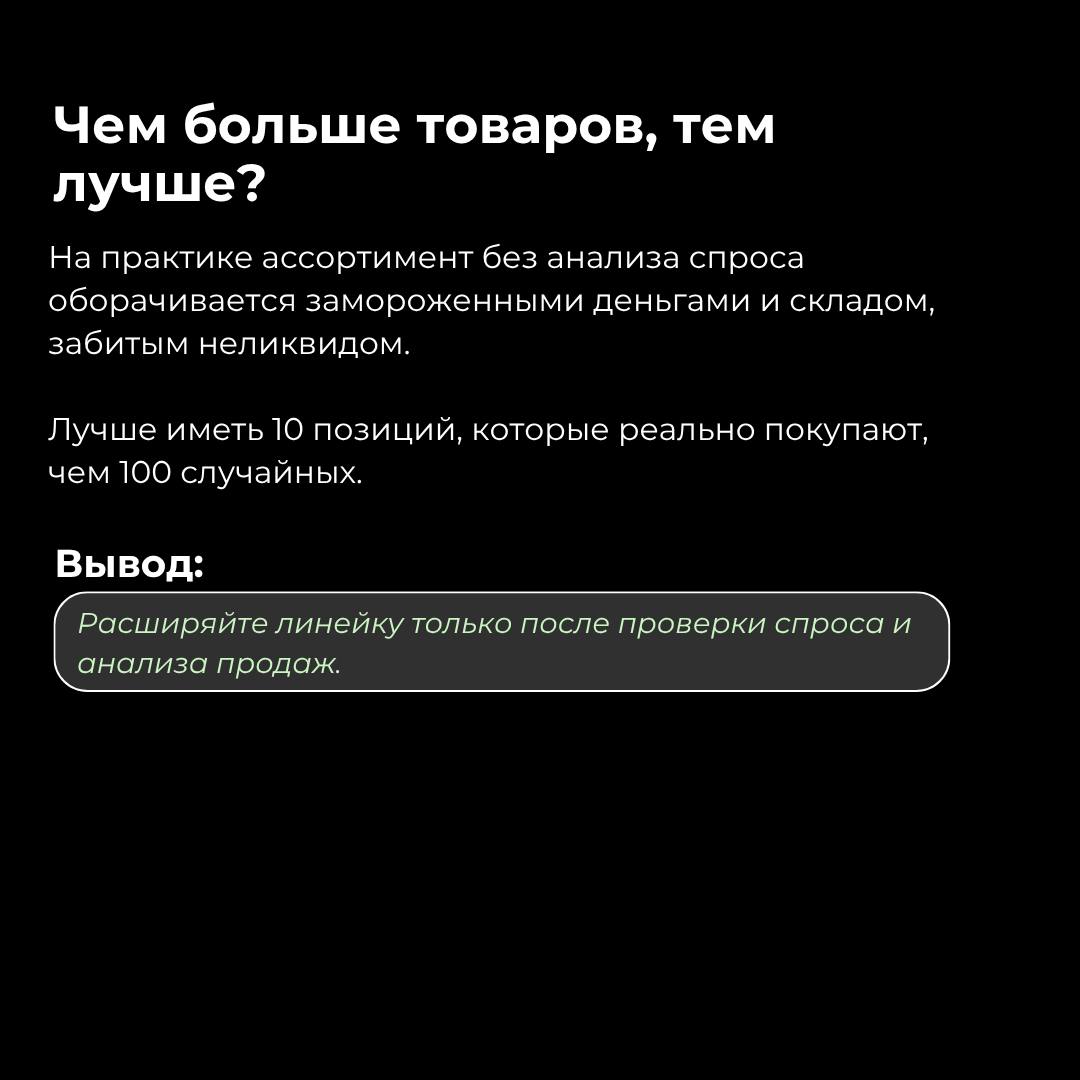 Чем больше товаров, тем лучше?

На практике ассортимент без анализа спроса оборачивается замороженными деньгами и складом, забитым неликвидом.

Лучше иметь 10 позиций, которые реально покупают, чем 100 случайных.

Вывод:

Расширяйте линейку только после проверки спроса и анализа продаж.